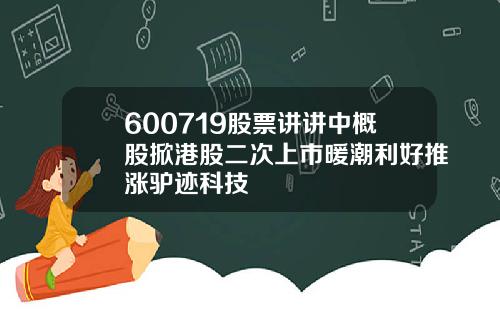 600719股票讲讲中概股掀港股二次上市暖潮利好推涨驴迹科技

STAT